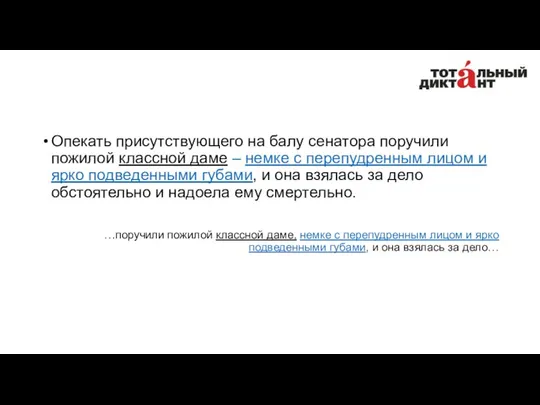 ТОТА́ЛЬНЫЙ ДИКТАНТ

• Опекать присутствующего на балу сенатора поручили пожилой классной даме – немке с перепудренным лицом и ярко подведенными губами, и она взялась за дело обстоятельно и надоела ему смертельно.

…поручили пожилой классной даме, немке с перепудренным лицом и ярко подведенными губами, и она взялась за дело…